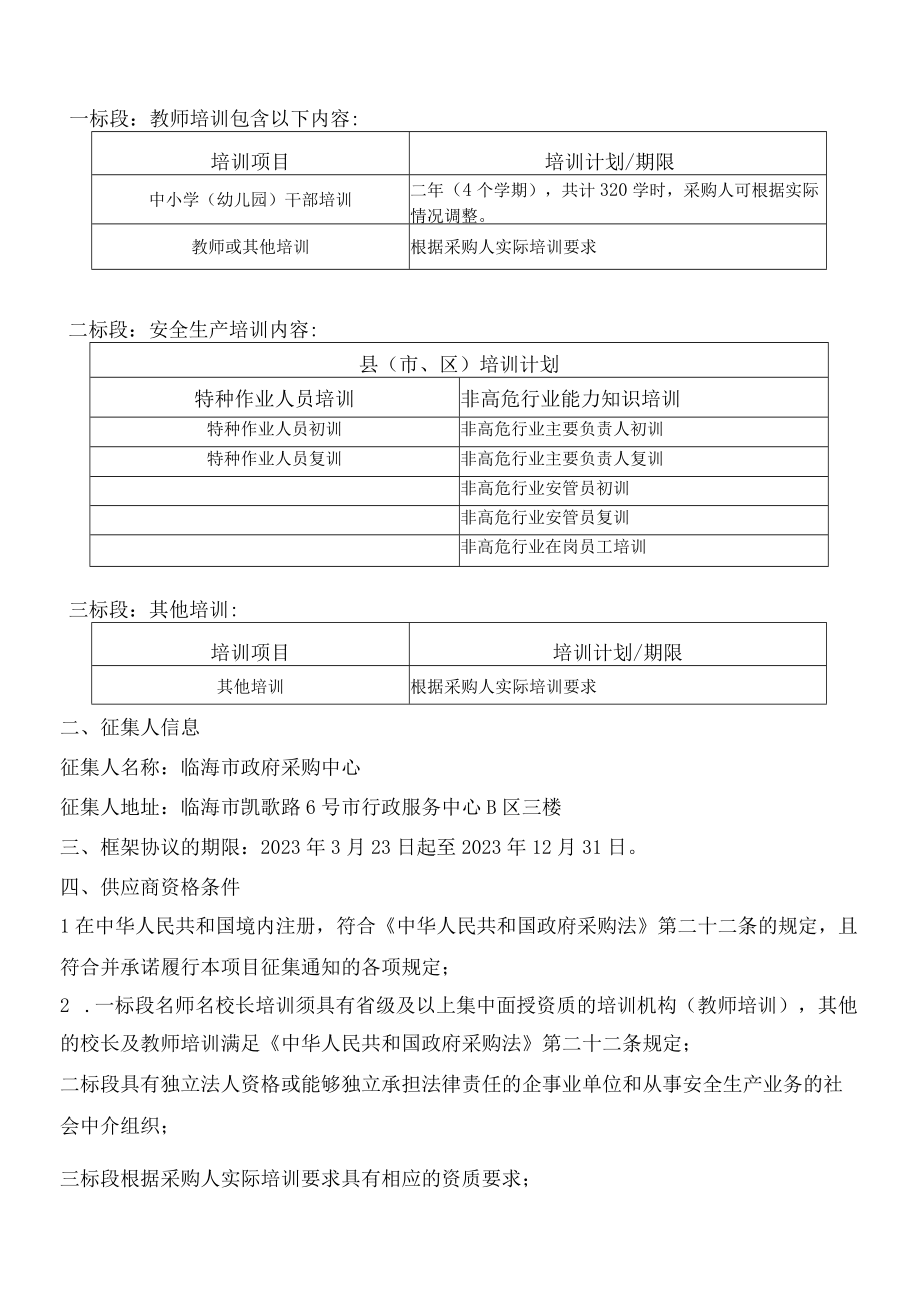 一标段：教师培训包含以下内容：

| 培训项目 | 培训计划/期限 |
|---|---|
| 中小学（幼儿园）干部培训 | 二年（4个学期），共计320学时，采购人可根据实际情况调整。 |
| 教师或其他培训 | 根据采购人实际培训要求 |

二标段：安全生产培训内容：

| 县（市、区）培训计划 | |
|---|---|
| 特种作业人员培训 | 非高危行业能力知识培训 |
| 特种作业人员初训 | 非高危行业主要负责人初训 |
| 特种作业人员复训 | 非高危行业主要负责人复训 |
| | 非高危行业安管员初训 |
| | 非高危行业安管员复训 |
| | 非高危行业在岗员工培训 |

三标段：其他培训：

| 培训项目 | 培训计划/期限 |
|---|---|
| 其他培训 | 根据采购人实际培训要求 |

二、征集人信息

征集人名称：临海市政府采购中心

征集人地址：临海市凯歌路6号市行政服务中心B区三楼

三、框架协议的期限：2023年3月23日起至2023年12月31日。

四、供应商资格条件

1在中华人民共和国境内注册，符合《中华人民共和国政府采购法》第二十二条的规定，且符合并承诺履行本项目征集通知的各项规定；

2 .一标段名师名校长培训须具有省级及以上集中面授资质的培训机构（教师培训），其他的校长及教师培训满足《中华人民共和国政府采购法》第二十二条规定；

二标段具有独立法人资格或能够独立承担法律责任的企事业单位和从事安全生产业务的社会中介组织；

三标段根据采购人实际培训要求具有相应的资质要求；